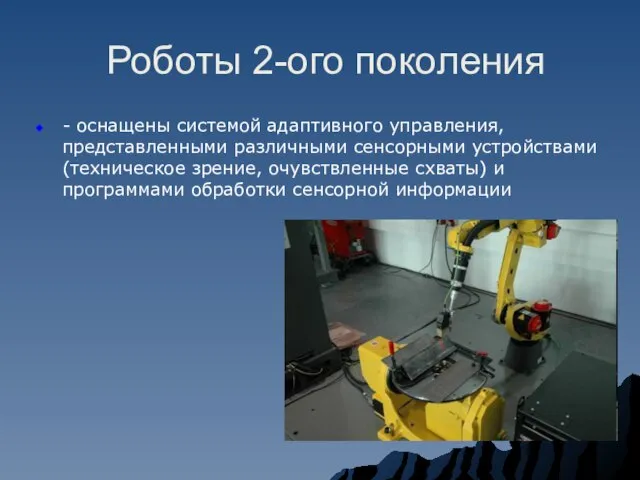 Роботы 2-ого поколения

- оснащены системой адаптивного управления, представленными различными сенсорными устройствами (техническое зрение, очувствленные схваты) и программами обработки сенсорной информации